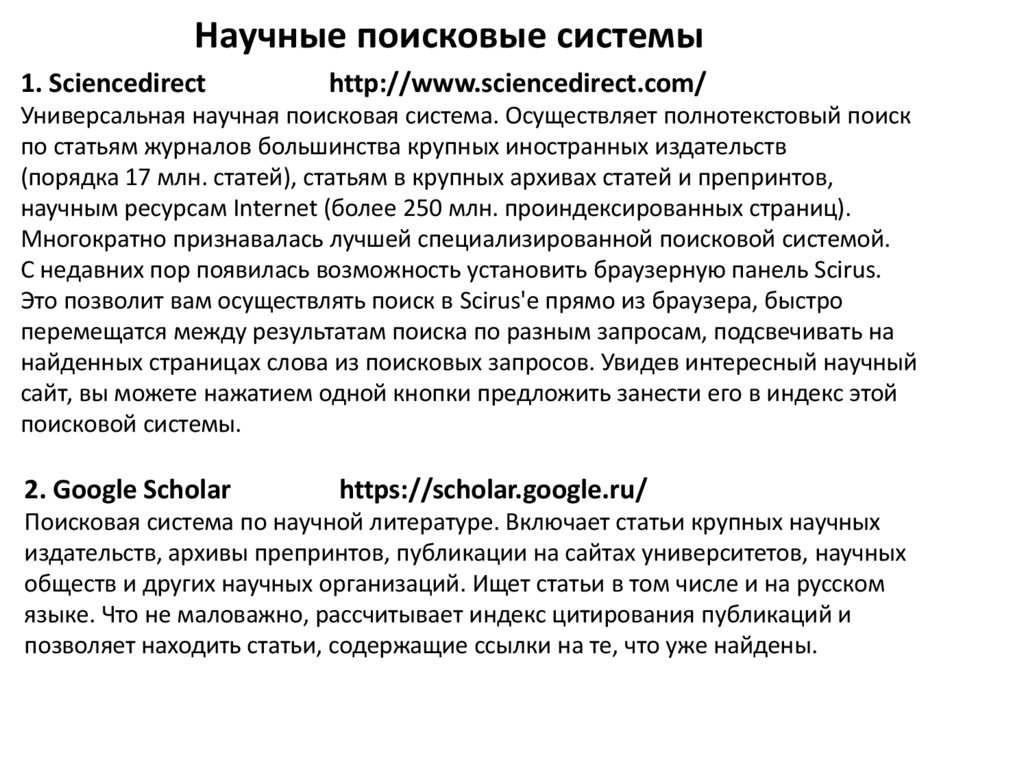 Научные поисковые системы

1. Sciencedirect http://www.sciencedirect.com/
Универсальная научная поисковая система. Осуществляет полнотекстовый поиск по статьям журналов большинства крупных иностранных издательств (порядка 17 млн. статей), статьям в крупных архивах статей и препринтов, научным ресурсам Internet (более 250 млн. проиндексированных страниц). Многократно признавалась лучшей специализированной поисковой системой. С недавних пор появилась возможность установить браузерную панель Scirus. Это позволит вам осуществлять поиск в Scirus'е прямо из браузера, быстро перемещатся между результатам поиска по разным запросам, подсвечивать на найденных страницах слова из поисковых запросов. Увидев интересный научный сайт, вы можете нажатием одной кнопки предложить занести его в индекс этой поисковой системы.

2. Google Scholar https://scholar.google.ru/
Поисковая система по научной литературе. Включает статьи крупных научных издательств, архивы препринтов, публикации на сайтах университетов, научных обществ и других научных организаций. Ищет статьи в том числе и на русском языке. Что не маловажно, рассчитывает индекс цитирования публикаций и позволяет находить статьи, содержащие ссылки на те, что уже найдены.